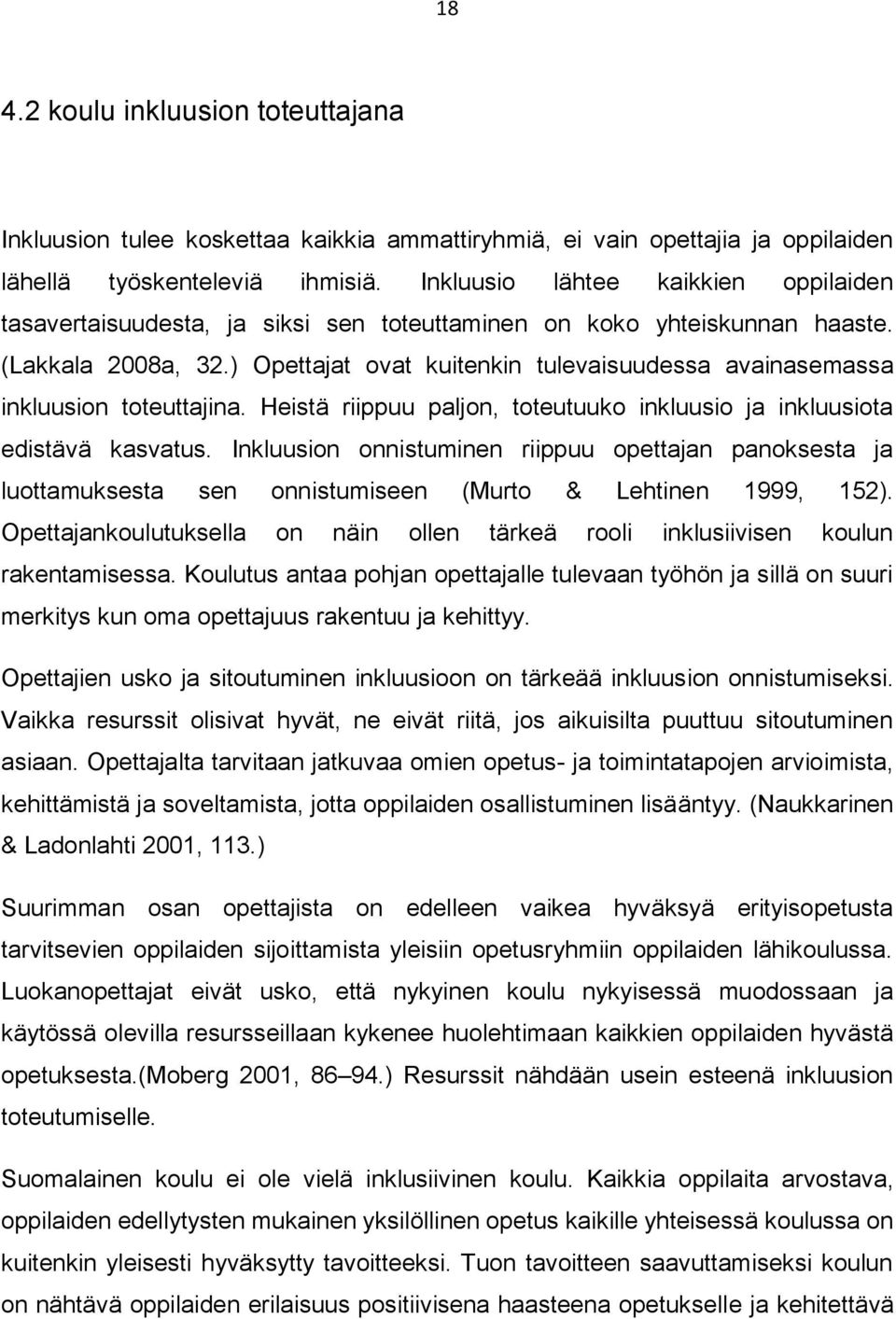 18

4.2 koulu inkluusion toteuttajana

Inkluusion tulee koskettaa kaikkia ammattiryhmiä, ei vain opettajia ja oppilaiden lähellä työskenteleviä ihmisiä. Inkluusio lähtee kaikkien oppilaiden tasavertaisuudesta, ja siksi sen toteuttaminen on koko yhteiskunnan haaste. (Lakkala 2008a, 32.) Opettajat ovat kuitenkin tulevaisuudessa avainasemassa inkluusion toteuttajina. Heistä riippuu paljon, toteutuuko inkluusio ja inkluusiota edistävä kasvatus. Inkluusion onnistuminen riippuu opettajan panoksesta ja luottamuksesta sen onnistumiseen (Murto & Lehtinen 1999, 152). Opettajankoulutuksella on näin ollen tärkeä rooli inklusiivisen koulun rakentamisessa. Koulutus antaa pohjan opettajalle tulevaan työhön ja sillä on suuri merkitys kun oma opettajuus rakentuu ja kehittyy.

Opettajien usko ja sitoutuminen inkluusioon on tärkeää inkluusion onnistumiseksi. Vaikka resurssit olisivat hyvät, ne eivät riitä, jos aikuisilta puuttuu sitoutuminen asiaan. Opettajalta tarvitaan jatkuvaa omien opetus- ja toimintatapojen arvioimista, kehittämistä ja soveltamista, jotta oppilaiden osallistuminen lisääntyy. (Naukkarinen & Ladonlahti 2001, 113.)

Suurimman osan opettajista on edelleen vaikea hyväksyä erityisopetusta tarvitsevien oppilaiden sijoittamista yleisiin opetusryhmiin oppilaiden lähikoulussa. Luokanopettajat eivät usko, että nykyinen koulu nykyisessä muodossaan ja käytössä olevilla resursseillaan kykenee huolehtimaan kaikkien oppilaiden hyvästä opetuksesta.(Moberg 2001, 86–94.) Resurssit nähdään usein esteenä inkluusion toteutumiselle.

Suomalainen koulu ei ole vielä inklusiivinen koulu. Kaikkia oppilaita arvostava, oppilaiden edellytysten mukainen yksilöllinen opetus kaikille yhteisessä koulussa on kuitenkin yleisesti hyväksytty tavoitteeksi. Tuon tavoitteen saavuttamiseksi koulun on nähtävä oppilaiden erilaisuus positiivisena haasteena opetukselle ja kehitettävä